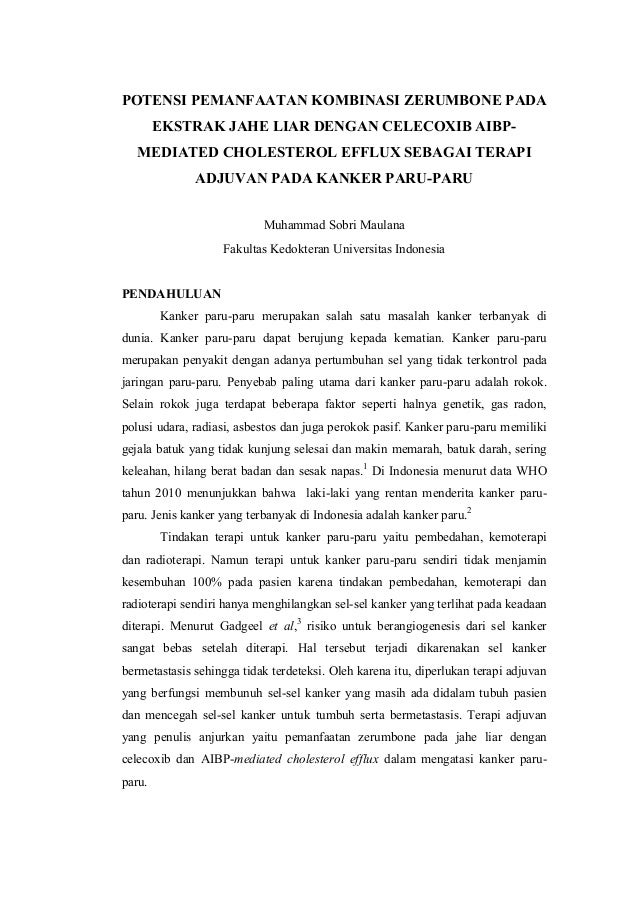 POTENSI PEMANFAATAN KOMBINASI ZERUMBONE PADA EKSTRAK JAHE LIAR DENGAN CELECOXIB AIBP-MEDIATED CHOLESTEROL EFFLUX SEBAGAI TERAPI ADJUVAN PADA KANKER PARU-PARU

Muhammad Sobri Maulana

Fakultas Kedokteran Universitas Indonesia

PENDAHULUAN

Kanker paru-paru merupakan salah satu masalah kanker terbanyak di dunia. Kanker paru-paru dapat berujung kepada kematian. Kanker paru-paru merupakan penyakit dengan adanya pertumbuhan sel yang tidak terkontrol pada jaringan paru-paru. Penyebab paling utama dari kanker paru-paru adalah rokok. Selain rokok juga terdapat beberapa faktor seperti halnya genetik, gas radon, polusi udara, radiasi, asbestos dan juga perokok pasif. Kanker paru-paru memiliki gejala batuk yang tidak kunjung selesai dan makin memarah, batuk darah, sering keleahan, hilang berat badan dan sesak napas.$^1$ Di Indonesia menurut data WHO tahun 2010 menunjukkan bahwa laki-laki yang rentan menderita kanker paru-paru. Jenis kanker yang terbanyak di Indonesia adalah kanker paru.$^2$

Tindakan terapi untuk kanker paru-paru yaitu pembedahan, kemoterapi dan radioterapi. Namun terapi untuk kanker paru-paru sendiri tidak menjamin kesembuhan 100% pada pasien karena tindakan pembedahan, kemoterapi dan radioterapi sendiri hanya menghilangkan sel-sel kanker yang terlihat pada keadaan diterapi. Menurut Gadgeel et al,$^3$ risiko untuk berangiogenesis dari sel kanker sangat bebas setelah diterapi. Hal tersebut terjadi dikarenakan sel kanker bermetastasis sehingga tidak terdeteksi. Oleh karena itu, diperlukan terapi adjuvan yang berfungsi membunuh sel-sel kanker yang masih ada didalam tubuh pasien dan mencegah sel-sel kanker untuk tumbuh serta bermetastasis. Terapi adjuvan yang penulis anjurkan yaitu pemanfaatan zerumbone pada jahe liar dengan celecoxib dan AIBP-mediated cholesterol efflux dalam mengatasi kanker paru-paru.